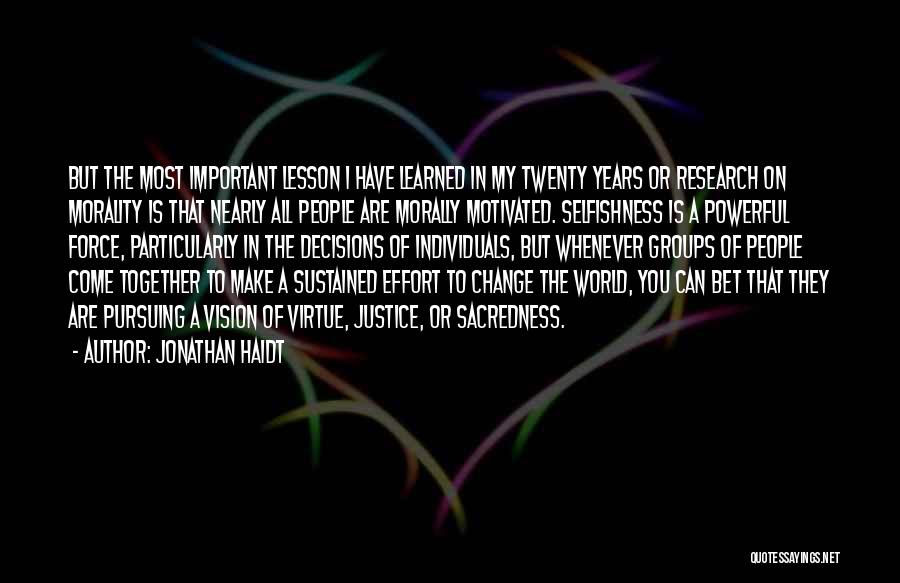 BUT THE MOST IMPORTANT LESSON I HAVE LEARNED IN MY TWENTY YEARS OR RESEARCH ON MORALITY IS THAT NEARLY ALL PEOPLE ARE MORALLY MOTIVATED. SELFISHNESS IS A POWERFUL FORCE, PARTICULARLY IN THE DECISIONS OF INDIVIDUALS, BUT WHENEVER GROUPS OF PEOPLE COME TOGETHER TO MAKE A SUSTAINED EFFORT TO CHANGE THE WORLD, YOU CAN BET THAT THEY ARE PURSUING A VISION OF VIRTUE, JUSTICE, OR SACREDNESS.

- AUTHOR: JONATHAN HAIDT

QUOTESSAYINGS.NET